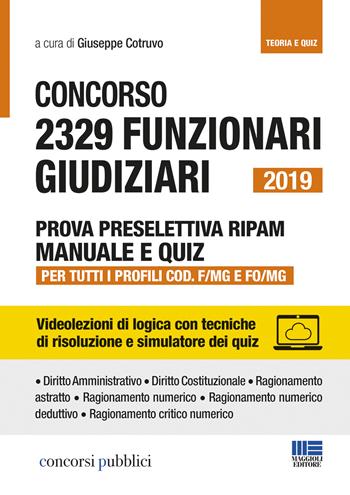 a cura di Giuseppe Cotruvo

TEORIA E QUIZ

CONCORSO
2329 FUNZIONARI GIUDIZIARI

2019

PROVA PRESELETTIVA RIPAM
MANUALE E QUIZ

PER TUTTI I PROFILI COD. F/MG E FO/MG

Videolezioni di logica con tecniche di risoluzione e simulatore dei quiz

• Diritto Amministrativo • Diritto Costituzionale • Ragionamento astratto • Ragionamento numerico • Ragionamento numerico deduttivo • Ragionamento critico numerico

concorsi pubblici

MAGGIOLI EDITORE